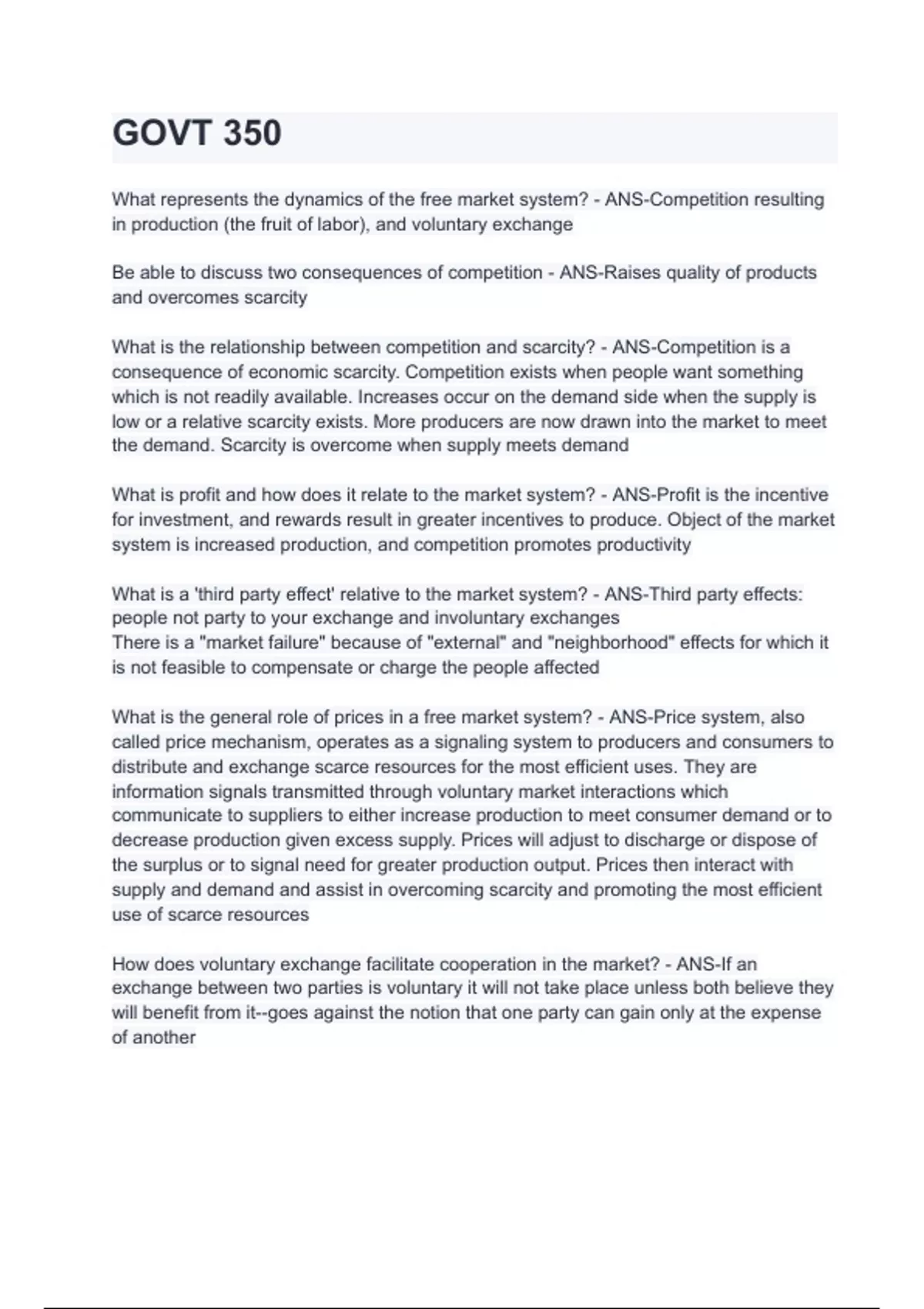 GOVT 350

What represents the dynamics of the free market system? - ANS-Competition resulting in production (the fruit of labor), and voluntary exchange

Be able to discuss two consequences of competition - ANS-Raises quality of products and overcomes scarcity

What is the relationship between competition and scarcity? - ANS-Competition is a consequence of economic scarcity. Competition exists when people want something which is not readily available. Increases occur on the demand side when the supply is low or a relative scarcity exists. More producers are now drawn into the market to meet the demand. Scarcity is overcome when supply meets demand

What is profit and how does it relate to the market system? - ANS-Profit is the incentive for investment, and rewards result in greater incentives to produce. Object of the market system is increased production, and competition promotes productivity

What is a 'third party effect' relative to the market system? - ANS-Third party effects: people not party to your exchange and involuntary exchanges
There is a "market failure" because of "external" and "neighborhood" effects for which it is not feasible to compensate or charge the people affected

What is the general role of prices in a free market system? - ANS-Price system, also called price mechanism, operates as a signaling system to producers and consumers to distribute and exchange scarce resources for the most efficient uses. They are information signals transmitted through voluntary market interactions which communicate to suppliers to either increase production to meet consumer demand or to decrease production given excess supply. Prices will adjust to discharge or dispose of the surplus or to signal need for greater production output. Prices then interact with supply and demand and assist in overcoming scarcity and promoting the most efficient use of scarce resources

How does voluntary exchange facilitate cooperation in the market? - ANS-If an exchange between two parties is voluntary it will not take place unless both believe they will benefit from it--goes against the notion that one party can gain only at the expense of another